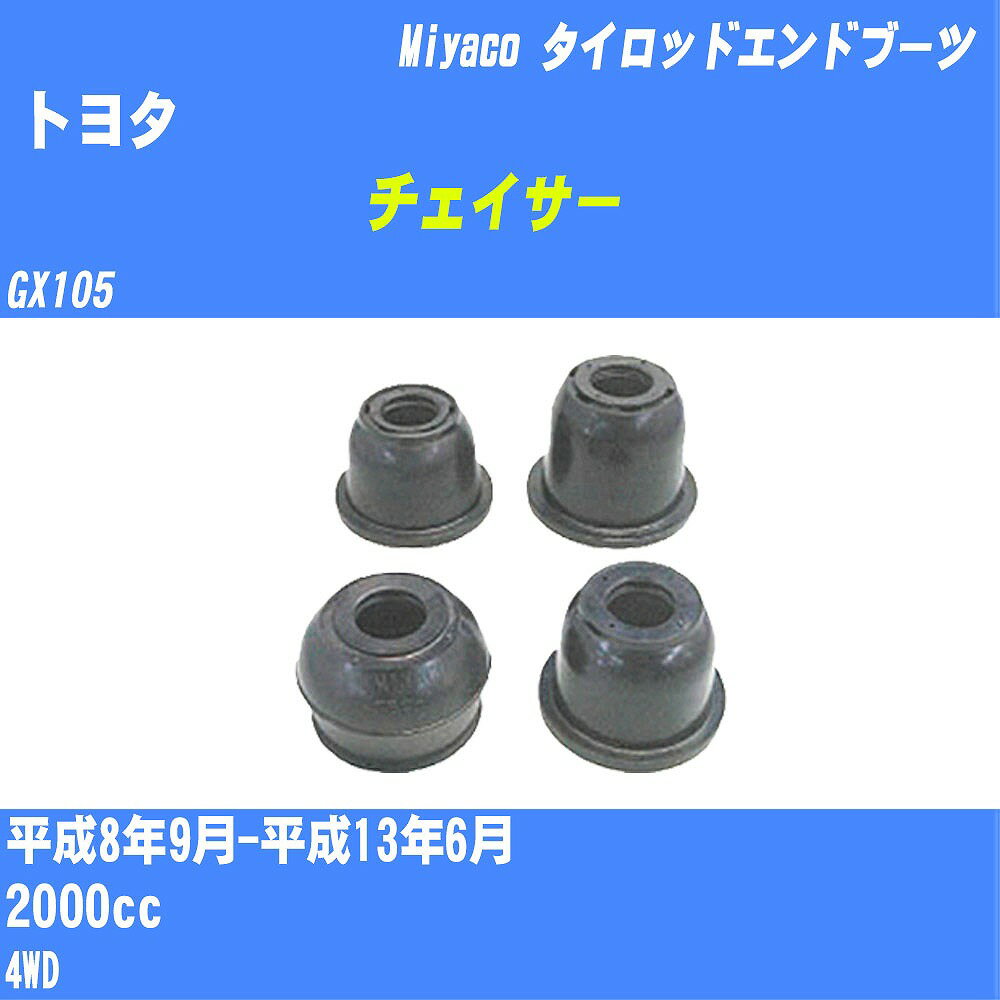 Miyaco タイロッドエンドブーツ

トヨタ

チェイサー

GX105

平成8年9月-平成13年6月

2000cc

4WD